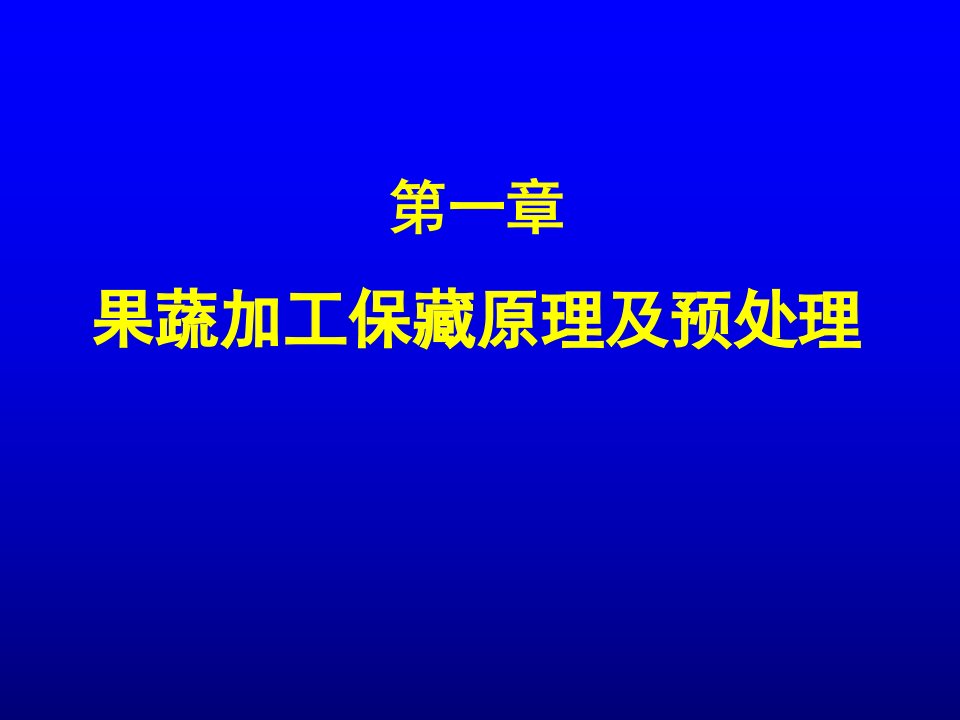 第一章

果蔬加工保藏原理及预处理